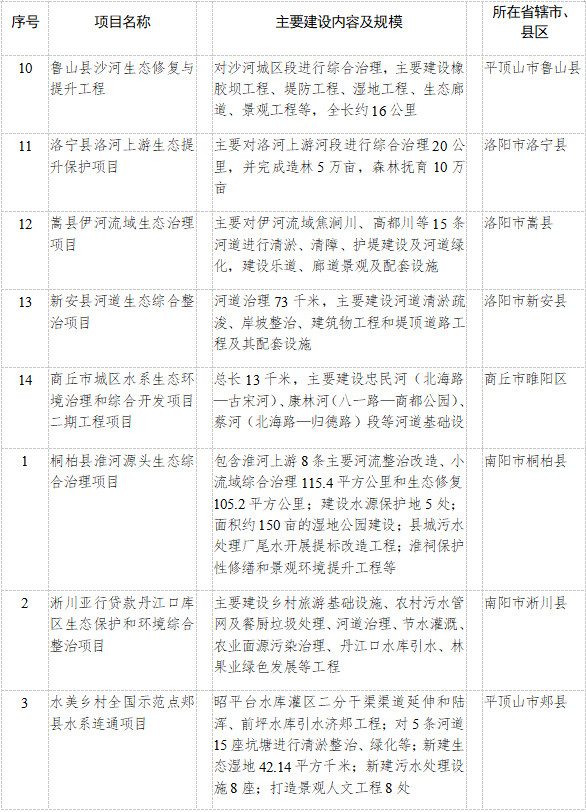 | 序号 | 项目名称 | 主要建设内容及规模 | 所在省辖市、县区 |
|---|---|---|---|
| 10 | 鲁山县沙河生态修复与提升工程 | 对沙河城区段进行综合治理，主要建设橡胶坝工程、堤防工程、湿地工程、生态廊道、景观工程等，全长约16公里 | 平顶山市鲁山县 |
| 11 | 洛宁县洛河上游生态提升保护项目 | 主要对洛河上游河段进行综合治理20公里，并完成造林5万亩，森林抚育10万亩 | 洛阳市洛宁县 |
| 12 | 嵩县伊河流域生态治理项目 | 主要对伊河流域焦涧川、高都川等15条河道进行清淤、清障、护堤建设及河道绿化，建设乐道、廊道景观及配套设施 | 洛阳市嵩县 |
| 13 | 新安县河道生态综合整治项目 | 河道治理73千米，主要建设河道清淤疏浚、岸坡整治、建筑物工程和堤顶道路工程及其配套设施 | 洛阳市新安县 |
| 14 | 商丘市城区水系生态环境治理和综合开发项目二期工程项目 | 总长13千米，主要建设忠民河（北海路—古宋河）、康林河（八一路—商都公园）、蔡河（北海路—归德路）段等河道基础设 | 商丘市睢阳区 |
| 1 | 桐柏县淮河源头生态综合治理项目 | 包含淮河上游8条主要河流整治改造、小流域综合治理115.4平方公里和生态修复105.2平方公里；建设水源保护地5处；面积约150亩的湿地公园建设；县城污水处理厂尾水开展提标改造工程；淮祠保护性修缮和景观环境提升工程等 | 南阳市桐柏县 |
| 2 | 淅川亚行贷款丹江口库区生态保护和环境综合整治项目 | 主要建设乡村旅游基础设施、农村污水管网及餐厨垃圾处理、河道治理、节水灌溉、农业面源污染治理、丹江口水库引水、林果业绿色发展等工程 | 南阳市淅川县 |
| 3 | 水美乡村全国示范点郏县水系连通项目 | 昭平台水库灌区二分干渠渠道延伸和陆浑、前坪水库引水济郏工程；对5条河道15座坑塘进行清淤整治、绿化等；新建生态湿地42.14平方千米；新建污水处理设施8座；打造景观人文工程8处 | 平顶山市郏县 |